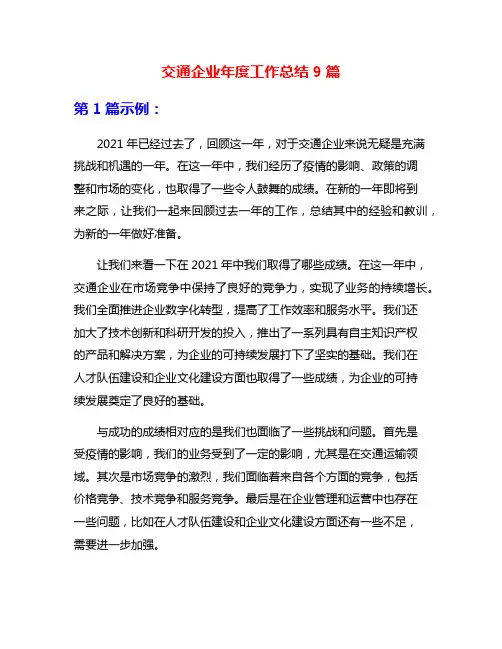 交通企业年度工作总结 9 篇

第 1 篇示例：

2021 年已经过去了，回顾这一年，对于交通企业来说无疑是充满挑战和机遇的一年。在这一年中，我们经历了疫情的影响、政策的调整和市场的变化，也取得了一些令人鼓舞的成绩。在新的一年即将到来之际，让我们一起来回顾过去一年的工作，总结其中的经验和教训，为新的一年做好准备。

让我们来看一下在 2021 年中我们取得了哪些成绩。在这一年中，交通企业在市场竞争中保持了良好的竞争力，实现了业务的持续增长。我们全面推进企业数字化转型，提高了工作效率和服务水平。我们还加大了技术创新和科研开发的投入，推出了一系列具有自主知识产权的产品和解决方案，为企业的可持续发展打下了坚实的基础。我们在人才队伍建设和企业文化建设方面也取得了一些成绩，为企业的可持续发展奠定了良好的基础。

与成功的成绩相对应的是我们也面临了一些挑战和问题。首先是受疫情的影响，我们的业务受到了一定的影响，尤其是在交通运输领域。其次是市场竞争的激烈，我们面临着来自各个方面的竞争，包括价格竞争、技术竞争和服务竞争。最后是在企业管理和运营中也存在一些问题，比如在人才队伍建设和企业文化建设方面还有一些不足，需要进一步加强。